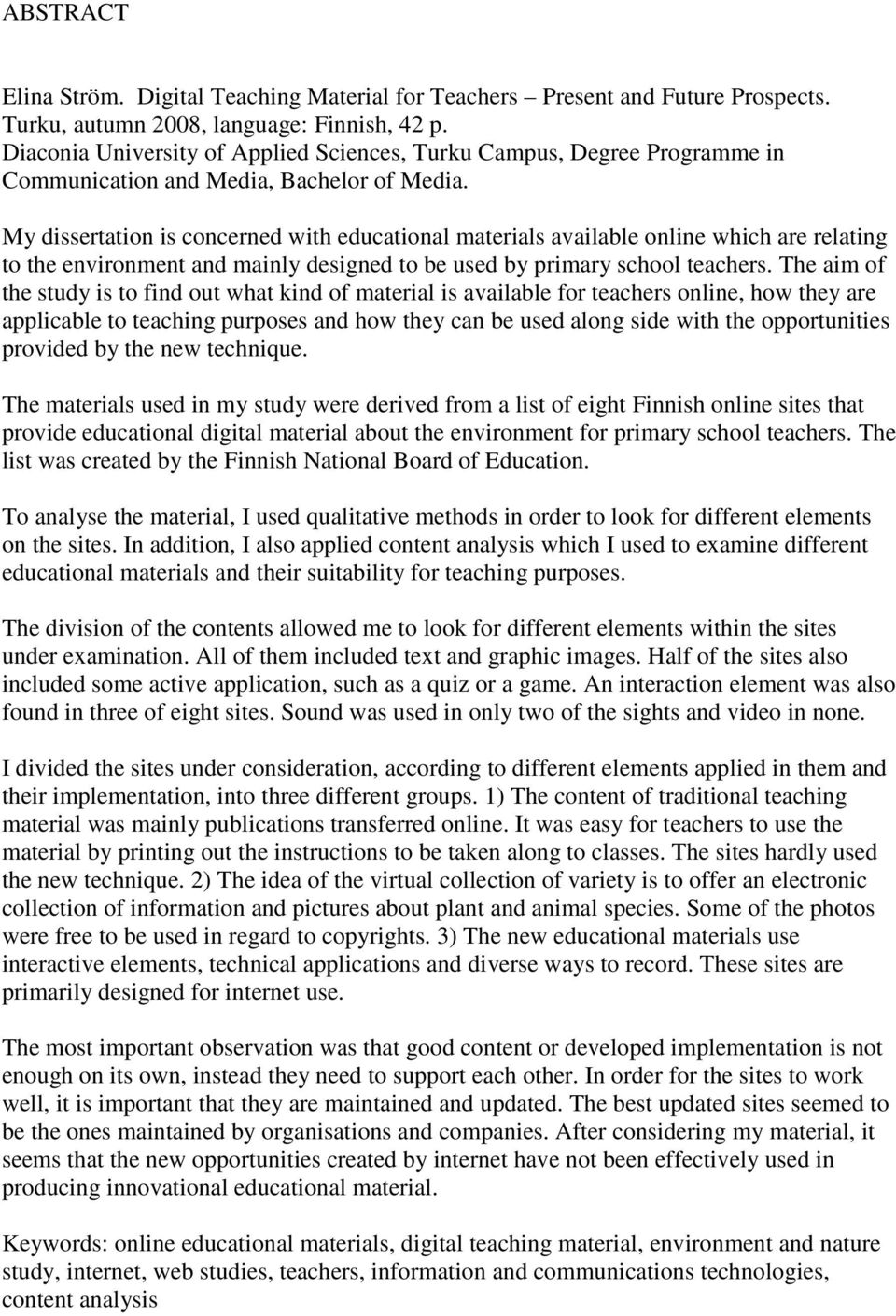 ABSTRACT

Elina Ström. Digital Teaching Material for Teachers – Present and Future Prospects. Turku, autumn 2008, language: Finnish, 42 p. Diaconia University of Applied Sciences, Turku Campus, Degree Programme in Communication and Media, Bachelor of Media.

My dissertation is concerned with educational materials available online which are relating to the environment and mainly designed to be used by primary school teachers. The aim of the study is to find out what kind of material is available for teachers online, how they are applicable to teaching purposes and how they can be used along side with the opportunities provided by the new technique.

The materials used in my study were derived from a list of eight Finnish online sites that provide educational digital material about the environment for primary school teachers. The list was created by the Finnish National Board of Education.

To analyse the material, I used qualitative methods in order to look for different elements on the sites. In addition, I also applied content analysis which I used to examine different educational materials and their suitability for teaching purposes.

The division of the contents allowed me to look for different elements within the sites under examination. All of them included text and graphic images. Half of the sites also included some active application, such as a quiz or a game. An interaction element was also found in three of eight sites. Sound was used in only two of the sights and video in none.

I divided the sites under consideration, according to different elements applied in them and their implementation, into three different groups. 1) The content of traditional teaching material was mainly publications transferred online. It was easy for teachers to use the material by printing out the instructions to be taken along to classes. The sites hardly used the new technique. 2) The idea of the virtual collection of variety is to offer an electronic collection of information and pictures about plant and animal species. Some of the photos were free to be used in regard to copyrights. 3) The new educational materials use interactive elements, technical applications and diverse ways to record. These sites are primarily designed for internet use.

The most important observation was that good content or developed implementation is not enough on its own, instead they need to support each other. In order for the sites to work well, it is important that they are maintained and updated. The best updated sites seemed to be the ones maintained by organisations and companies. After considering my material, it seems that the new opportunities created by internet have not been effectively used in producing innovational educational material.

Keywords: online educational materials, digital teaching material, environment and nature study, internet, web studies, teachers, information and communications technologies, content analysis